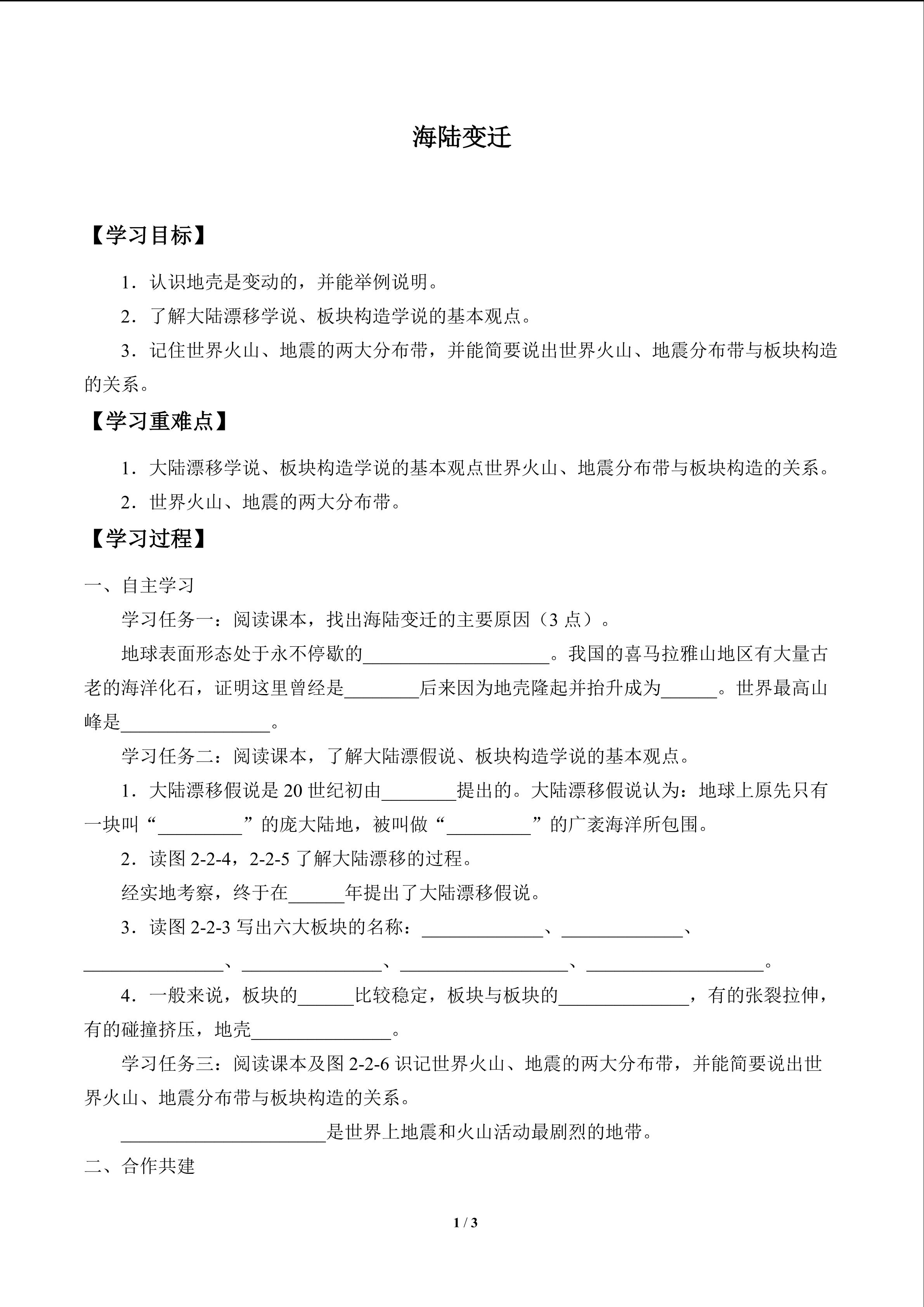 海陆变迁

【学习目标】

1．认识地壳是变动的，并能举例说明。

2．了解大陆漂移学说、板块构造学说的基本观点。

3．记住世界火山、地震的两大分布带，并能简要说出世界火山、地震分布带与板块构造的关系。

【学习重难点】

1．大陆漂移学说、板块构造学说的基本观点世界火山、地震分布带与板块构造的关系。

2．世界火山、地震的两大分布带。

【学习过程】

一、自主学习

学习任务一：阅读课本，找出海陆变迁的主要原因（3点）。

地球表面形态处于永不停歇的____。我国的喜马拉雅山地区有大量古老的海洋化石，证明这里曾经是____后来因为地壳隆起并抬升成为____。世界最高山峰是____。

学习任务二：阅读课本，了解大陆漂假说、板块构造学说的基本观点。

1．大陆漂移假说是20世纪初由____提出的。大陆漂移假说认为：地球上原先只有一块叫“____”的庞大陆地，被叫做“____”的广袤海洋所包围。

2．读图2-2-4，2-2-5了解大陆漂移的过程。

经实地考察，终于在____年提出了大陆漂移假说。

3．读图2-2-3写出六大板块的名称：____、____、____、____、____、____。

4．一般来说，板块的____比较稳定，板块与板块的____，有的张裂拉伸，有的碰撞挤压，地壳____。

学习任务三：阅读课本及图2-2-6识记世界火山、地震的两大分布带，并能简要说出世界火山、地震分布带与板块构造的关系。

____是世界上地震和火山活动最剧烈的地带。

二、合作共建

1 / 3